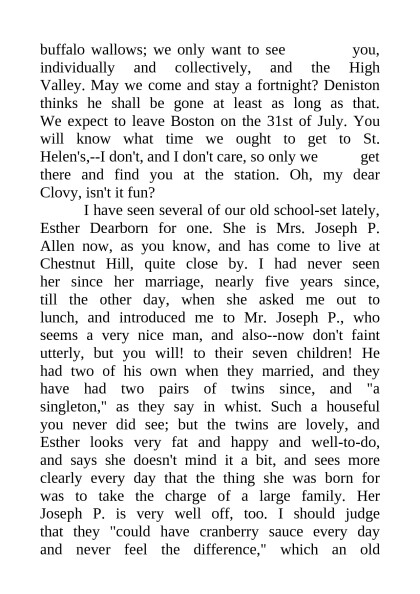 buffalo wallows; we only want to see you, individually and collectively, and the High Valley. May we come and stay a fortnight? Deniston thinks he shall be gone at least as long as that. We expect to leave Boston on the 31st of July. You will know what time we ought to get to St. Helen's,--I don't, and I don't care, so only we get there and find you at the station. Oh, my dear Clovy, isn't it fun?

I have seen several of our old school-set lately, Esther Dearborn for one. She is Mrs. Joseph P. Allen now, as you know, and has come to live at Chestnut Hill, quite close by. I had never seen her since her marriage, nearly five years since, till the other day, when she asked me out to lunch, and introduced me to Mr. Joseph P., who seems a very nice man, and also--now don't faint utterly, but you will! to their seven children! He had two of his own when they married, and they have had two pairs of twins since, and "a singleton," as they say in whist. Such a houseful you never did see; but the twins are lovely, and Esther looks very fat and happy and well-to-do, and says she doesn't mind it a bit, and sees more clearly every day that the thing she was born for was to take the charge of a large family. Her Joseph P. is very well off, too. I should judge that they "could have cranberry sauce every day and never feel the difference," which an old